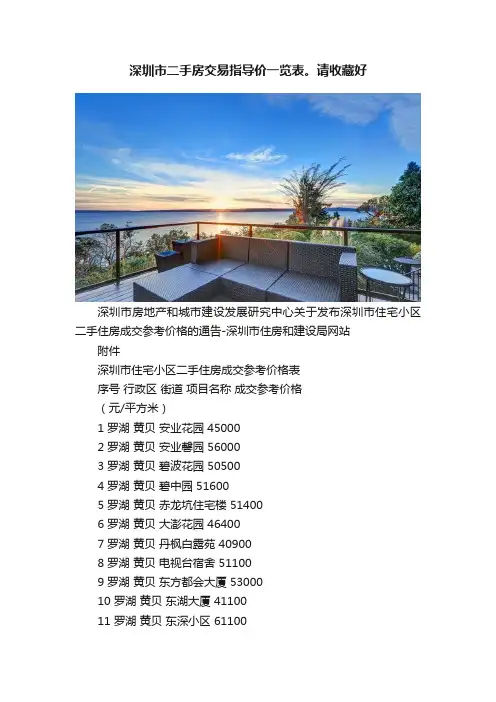 深圳市二手房交易指导价一览表。请收藏好

深圳市房地产和城市建设发展研究中心关于发布深圳市住宅小区二手住房成交参考价格的通告-深圳市住房和建设局网站

附件

深圳市住宅小区二手住房成交参考价格表

序号 行政区 街道 项目名称 成交参考价格

（元/平方米）

1 罗湖 黄贝 安业花园 45000
2 罗湖 黄贝 安业馨园 56000
3 罗湖 黄贝 碧波花园 50500
4 罗湖 黄贝 碧中园 51600
5 罗湖 黄贝 赤龙坑住宅楼 51400
6 罗湖 黄贝 大澎花园 46400
7 罗湖 黄贝 丹枫白露苑 40900
8 罗湖 黄贝 电视台宿舍 51100
9 罗湖 黄贝 东方都会大厦 53000
10 罗湖 黄贝 东湖大厦 41100
11 罗湖 黄贝 东深小区 61100